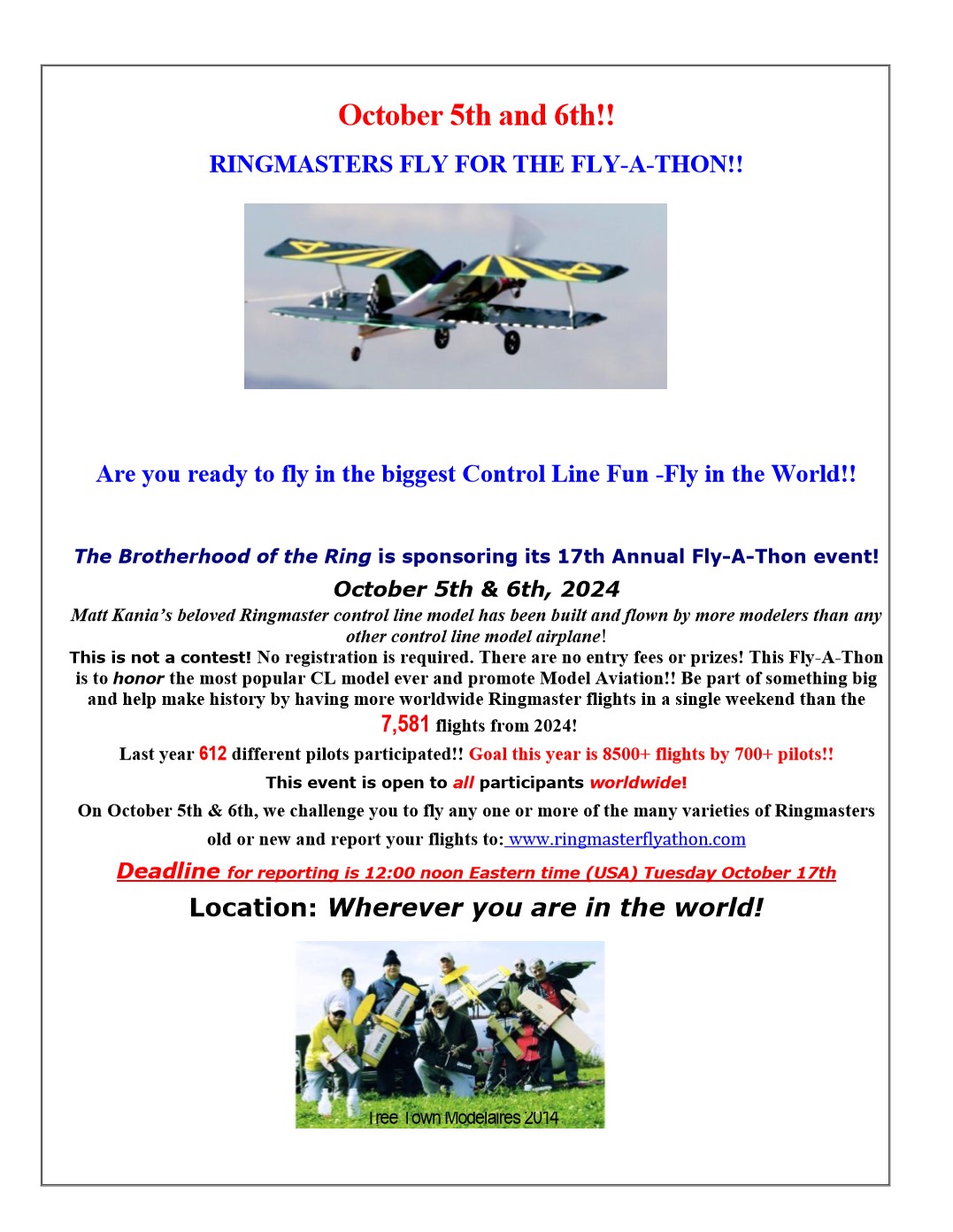 October 5th and 6th!!

RINGMASTERS FLY FOR THE FLY-A-THON!!

Are you ready to fly in the biggest Control Line Fun -Fly in the World!!

The Brotherhood of the Ring is sponsoring its 17th Annual Fly-A-Thon event!

October 5th & 6th, 2024

Matt Kania's beloved Ringmaster control line model has been built and flown by more modelers than any other control line model airplane!

This is not a contest! No registration is required. There are no entry fees or prizes! This Fly-A-Thon is to honor the most popular CL model ever and promote Model Aviation!! Be part of something big and help make history by having more worldwide Ringmaster flights in a single weekend than the 7,581 flights from 2024!

Last year 612 different pilots participated!! Goal this year is 8500+ flights by 700+ pilots!!

This event is open to all participants worldwide!

On October 5th & 6th, we challenge you to fly any one or more of the many varieties of Ringmasters old or new and report your flights to: www.ringmasterflyathon.com

Deadline for reporting is 12:00 noon Eastern time (USA) Tuesday October 17th

Location: Wherever you are in the world!

Tree Town Modelaires 2014